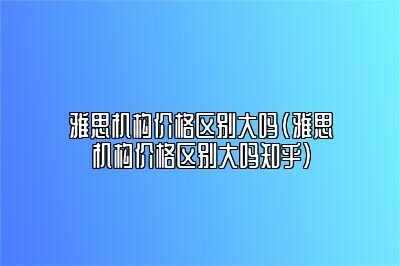 雅思机构价格区别大吗(雅思机构价格区别大吗知乎)